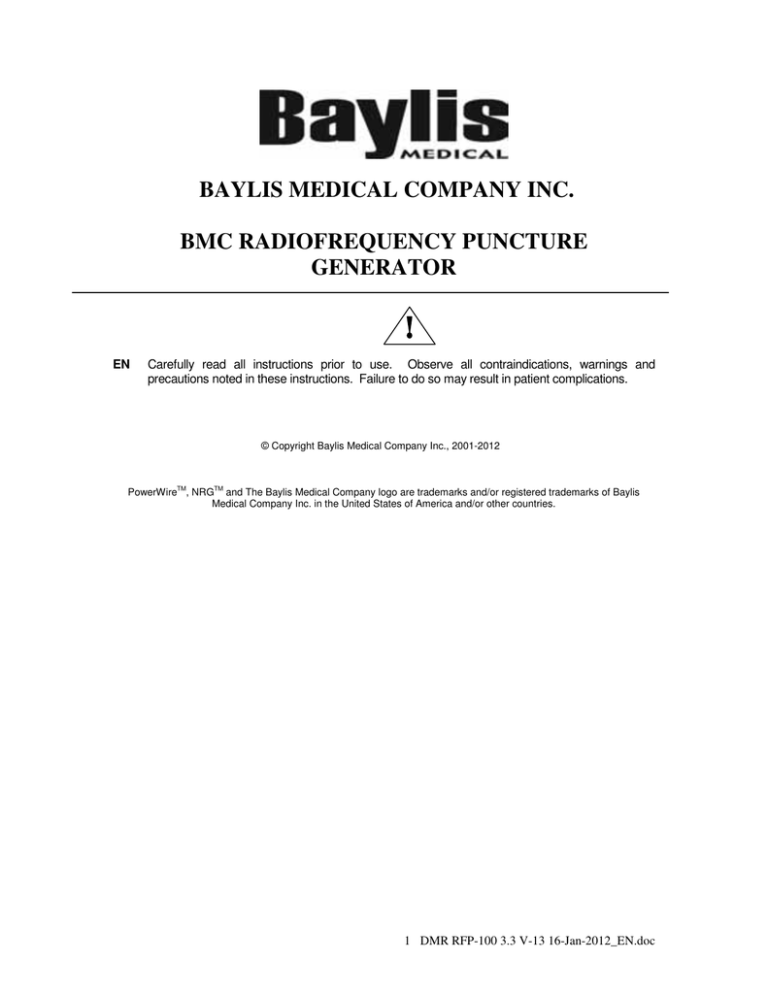 Baylis
MEDICAL

BAYLIS MEDICAL COMPANY INC.

BMC RADIOFREQUENCY PUNCTURE GENERATOR

!

EN Carefully read all instructions prior to use. Observe all contraindications, warnings and precautions noted in these instructions. Failure to do so may result in patient complications.

© Copyright Baylis Medical Company Inc., 2001-2012

PowerWire$^{TM}$, NRG$^{TM}$ and The Baylis Medical Company logo are trademarks and/or registered trademarks of Baylis Medical Company Inc. in the United States of America and/or other countries.

1 DMR RFP-100 3.3 V-13 16-Jan-2012_EN.doc